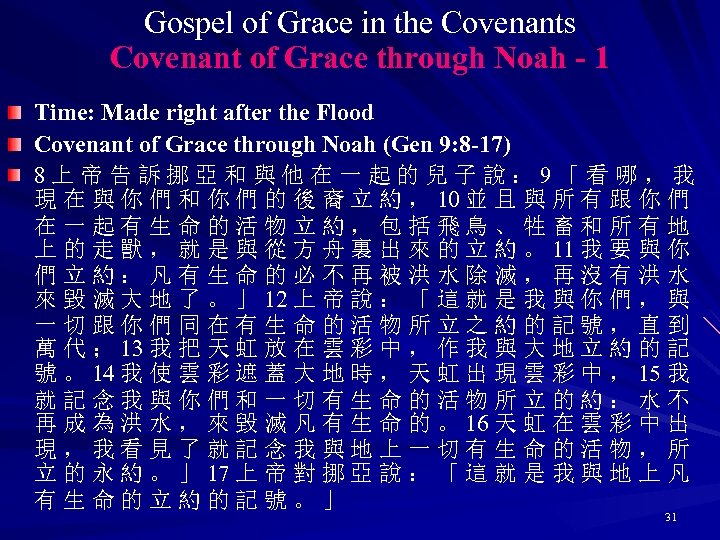 Gospel of Grace in the Covenants
Covenant of Grace through Noah - 1

Time: Made right after the Flood

Covenant of Grace through Noah (Gen 9:8-17)

8上帝告訴挪亞和與他在一起的兒子說：9「看哪，我現在與你們和你們的後裔立約，10並且與所有跟你們在一起有生命的活物立約，包括飛鳥、牲畜和所有地上的走獸，就是與從方舟裏出來的立約。11我要與你們立約：凡有生命的必不再被洪水除滅，再沒有洪水來毀滅大地了。」12上帝說：「這就是我與你們，與一切跟你們同在有生命的活物所立之約的記號，直到萬代；13我把天虹放在雲彩中，作我與大地立約的記號。14我使雲彩遮蓋大地時，天虹出現雲彩中，15我就記念我與你們和一切有生命的活物所立的約：水不再成為洪水，來毀滅凡有生命的。16天虹在雲彩中出現，我看見了就記念我與地上一切有生命的活物，所立的永約。」17上帝對挪亞說：「這就是我與地上凡有生命的立約的記號。」

31